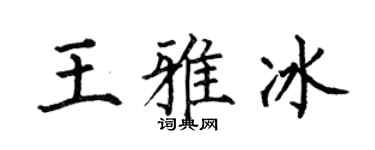 王雅冰

词典网